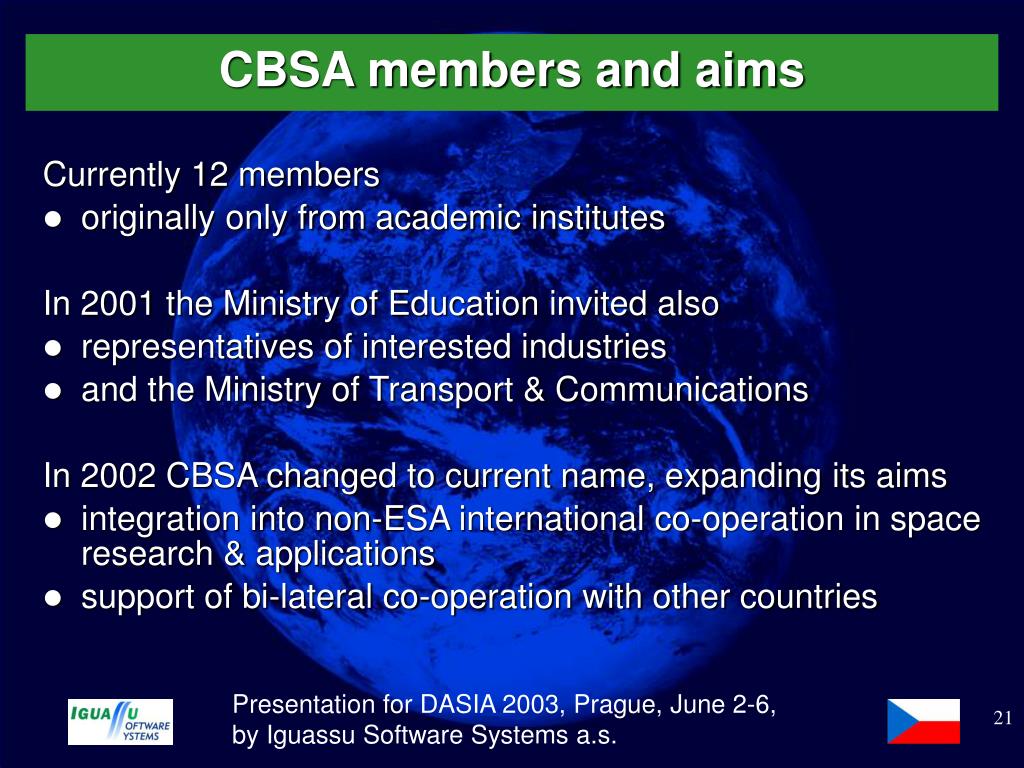 CBSA members and aims

Currently 12 members
● originally only from academic institutes

In 2001 the Ministry of Education invited also
● representatives of interested industries
● and the Ministry of Transport & Communications

In 2002 CBSA changed to current name, expanding its aims
● integration into non-ESA international co-operation in space research & applications
● support of bi-lateral co-operation with other countries

IGUASSU SOFTWARE SYSTEMS

Presentation for DASIA 2003, Prague, June 2-6, by Iguassu Software Systems a.s.

21